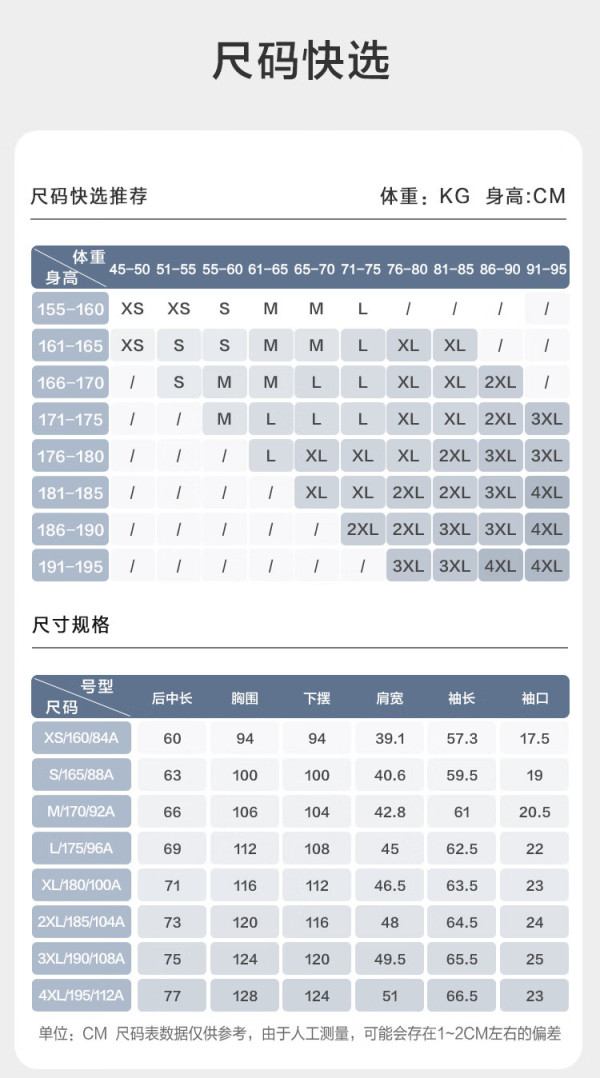 尺码快选

尺码快选推荐

体重：KG 身高:CM

| 体重 身高 | 45-50 | 51-55 | 55-60 | 61-65 | 65-70 | 71-75 | 76-80 | 81-85 | 86-90 | 91-95 |
|---|---|---|---|---|---|---|---|---|---|---|
| 155-160 | XS | XS | S | M | M | L | / | / | / | / |
| 161-165 | XS | S | S | M | M | L | XL | XL | / | / |
| 166-170 | / | S | M | M | L | L | XL | XL | 2XL | / |
| 171-175 | / | / | M | L | L | L | XL | XL | 2XL | 3XL |
| 176-180 | / | / | / | L | XL | XL | XL | 2XL | 3XL | 3XL |
| 181-185 | / | / | / | / | XL | XL | 2XL | 2XL | 3XL | 4XL |
| 186-190 | / | / | / | / | / | 2XL | 2XL | 3XL | 3XL | 4XL |
| 191-195 | / | / | / | / | / | / | 3XL | 3XL | 4XL | 4XL |

尺寸规格

| 号型 尺码 | 后中长 | 胸围 | 下摆 | 肩宽 | 袖长 | 袖口 |
|---|---|---|---|---|---|---|
| XS/160/84A | 60 | 94 | 94 | 39.1 | 57.3 | 17.5 |
| S/165/88A | 63 | 100 | 100 | 40.6 | 59.5 | 19 |
| M/170/92A | 66 | 106 | 104 | 42.8 | 61 | 20.5 |
| L/175/96A | 69 | 112 | 108 | 45 | 62.5 | 22 |
| XL/180/100A | 71 | 116 | 112 | 46.5 | 63.5 | 23 |
| 2XL/185/104A | 73 | 120 | 116 | 48 | 64.5 | 24 |
| 3XL/190/108A | 75 | 124 | 120 | 49.5 | 65.5 | 25 |
| 4XL/195/112A | 77 | 128 | 124 | 51 | 66.5 | 23 |

单位：CM 尺码表数据仅供参考，由于人工测量，可能会存在1~2CM左右的偏差